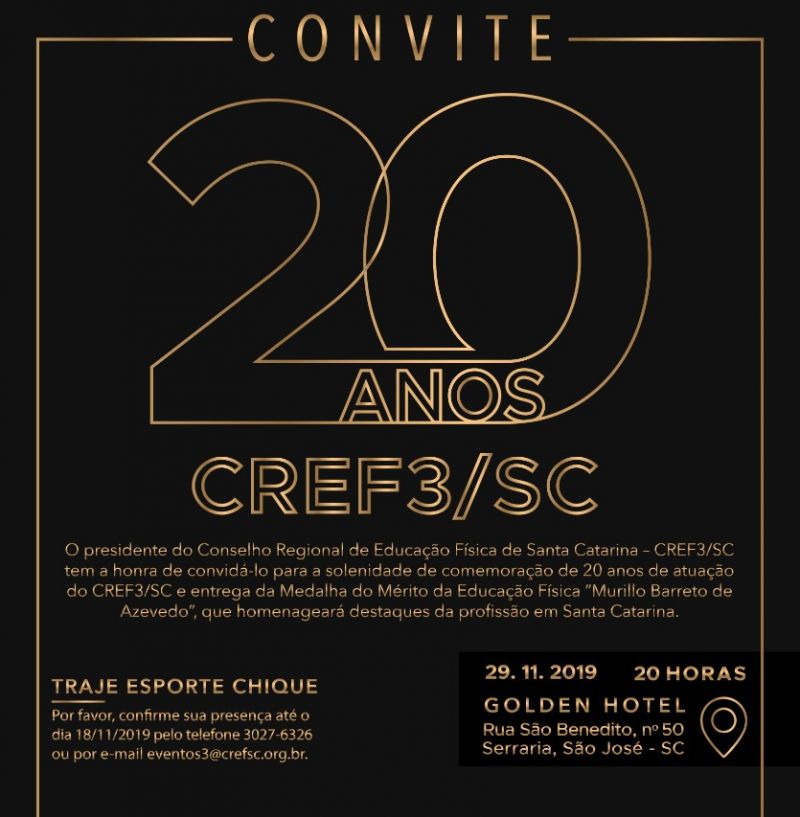 CONVITE

20
ANOS

CREF3/SC

O presidente do Conselho Regional de Educação Física de Santa Catarina – CREF3/SC tem a honra de convidá-lo para a solenidade de comemoração de 20 anos de atuação do CREF3/SC e entrega da Medalha do Mérito da Educação Física "Murillo Barreto de Azevedo", que homenageará destaques da profissão em Santa Catarina.

TRAJE ESPORTE CHIQUE

Por favor, confirme sua presença até o dia 18/11/2019 pelo telefone 3027-6326 ou por e-mail eventos3@crefsc.org.br.

29. 11. 2019 20 HORAS
GOLDEN HOTEL
Rua São Benedito, nº 50
Serraria, São José - SC